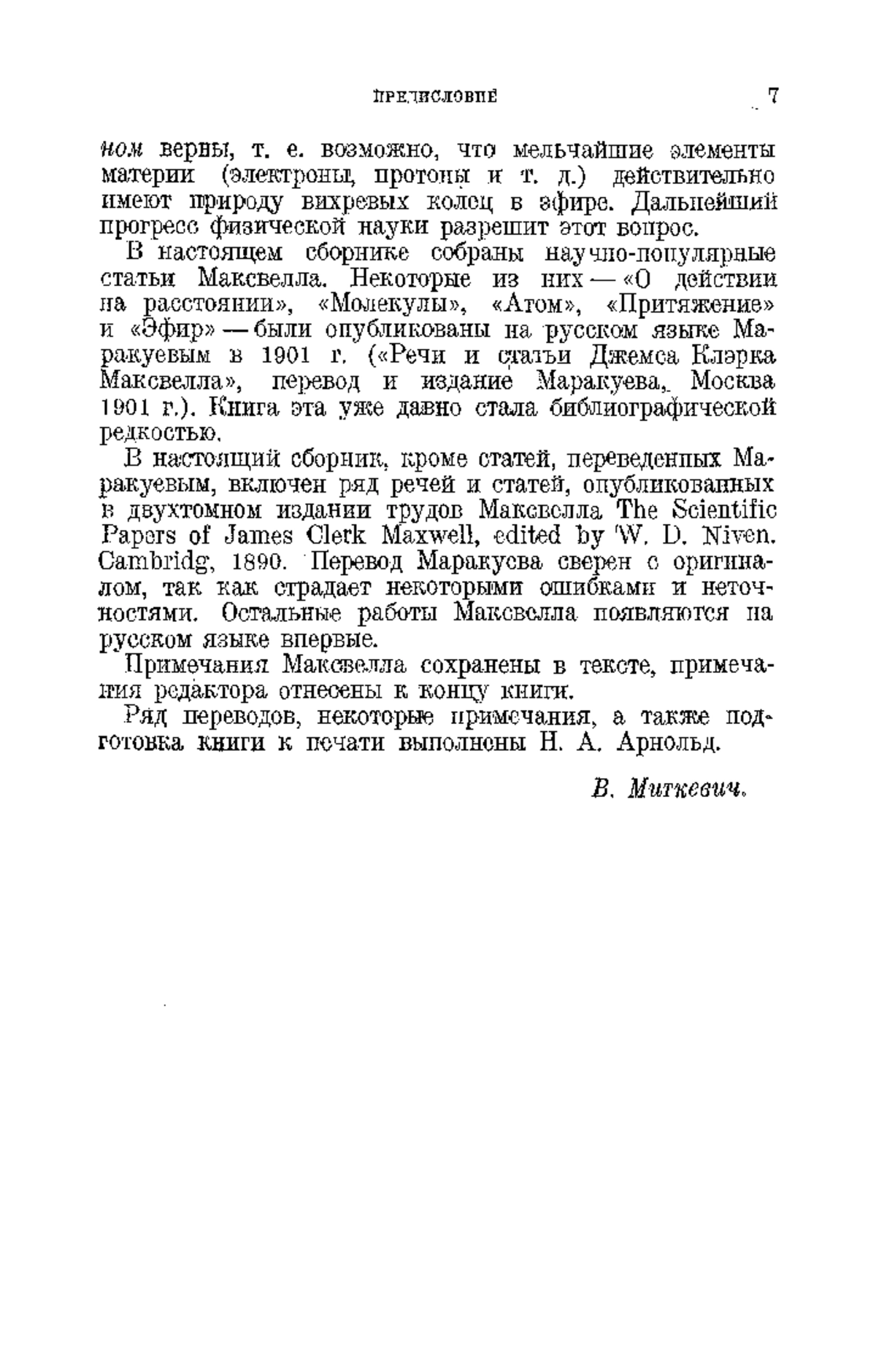 ПРЕДИСЛОВИЕ 7

ном верны, т. е. возможно, что мельчайшие элементы материи (электроны, протоны и т. д.) действительно имеют природу вихревых колец в эфире. Дальнейший прогресс физической науки разрешит этот вопрос.

В настоящем сборнике собраны научно-популярные статьи Максвелла. Некоторые из них — «О действии на расстоянии», «Молекулы», «Атом», «Притяжение» и «Эфир» — были опубликованы на русском языке Маракуевым в 1901 г. («Речи и статьи Джемса Клэрка Максвелла», перевод и издание Маракуева, Москва 1901 г.). Книга эта уже давно стала библиографической редкостью.

В настоящий сборник, кроме статей, переведенных Маракуевым, включен ряд речей и статей, опубликованных в двухтомном издании трудов Максвелла The Scientific Papers of James Clerk Maxwell, edited by W. D. Niven. Cambridg, 1890. Перевод Маракуева сверен с оригиналом, так как страдает некоторыми ошибками и неточностями. Остальные работы Максвелла появляются на русском языке впервые.

Примечания Максвелла сохранены в тексте, примечания редактора отнесены к концу книги.

Ряд переводов, некоторые примечания, а также подготовка книги к печати выполнены Н. А. Арнольд.

В. Миткевич.